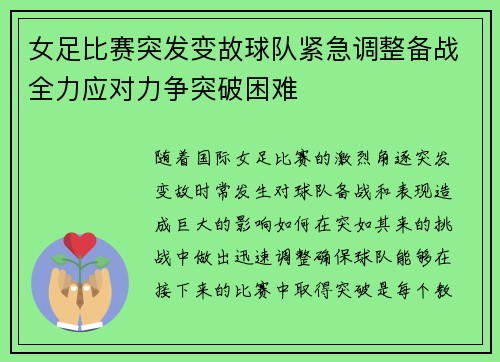 女足比赛突发变故球队紧急调整备战全力应对力争突破困难

随着国际女足比赛的激烈角逐突发变故时常发生对球队备战和表现造成巨大的影响如何在突如其来的挑战中做出迅速调整确保球队能够在接下来的比赛中取得突破是每个教